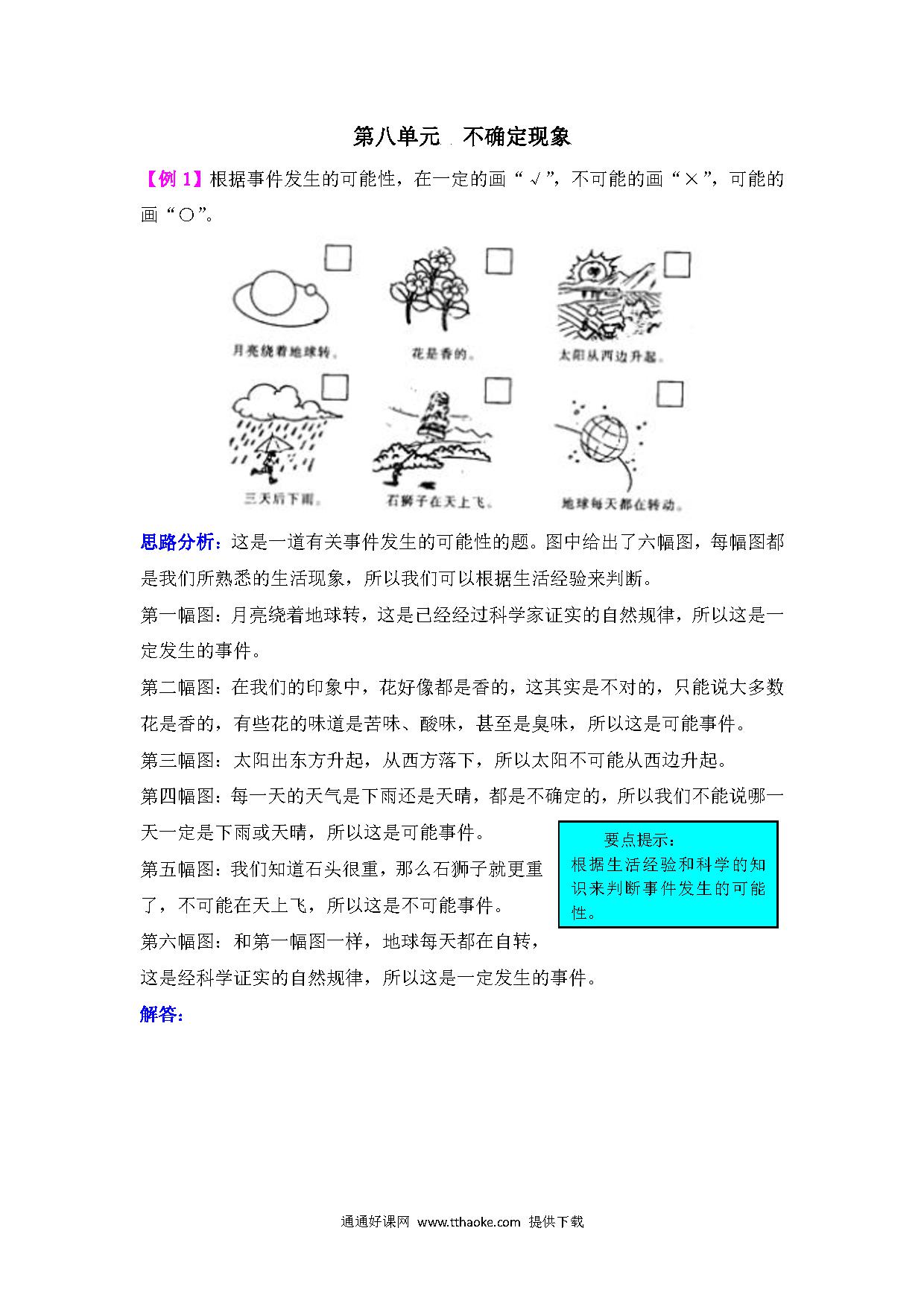 第八单元 不确定现象

【例 1】根据事件发生的可能性，在一定的画“√”，不可能的画“×”，可能的画“○”。

月亮绕着地球转。

花是香的。

太阳从西边升起。

三天后下雨。

石狮子在天上飞。

地球每天都在转动。

思路分析：这是一道有关事件发生的可能性的题。图中给出了六幅图，每幅图都是我们所熟悉的生活现象，所以我们可以根据生活经验来判断。

第一幅图：月亮绕着地球转，这是已经经过科学家证实的自然规律，所以这是一定发生的事件。

第二幅图：在我们的印象中，花好像都是香的，这其实是不对的，只能说大多数花是香的，有些花的味道是苦味、酸味，甚至是臭味，所以这是可能事件。

第三幅图：太阳出东方升起，从西方落下，所以太阳不可能从西边升起。

第四幅图：每一天的天气是下雨还是天晴，都是不确定的，所以我们不能说哪一天一定是下雨或天晴，所以这是可能事件。

第五幅图：我们知道石头很重，那么石狮子就更重了，不可能在天上飞，所以这是不可能事件。

第六幅图：和第一幅图一样，地球每天都在自转，这是经科学证实的自然规律，所以这是一定发生的事件。

要点提示：
根据生活经验和科学的知识来判断事件发生的可能性。

解答：

通通好课网 www.tthaoke.com 提供下载